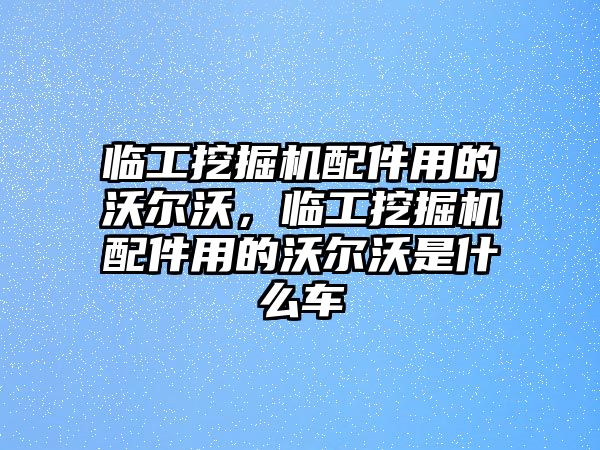 临工挖掘机配件用的沃尔沃，临工挖掘机配件用的沃尔沃是什么车